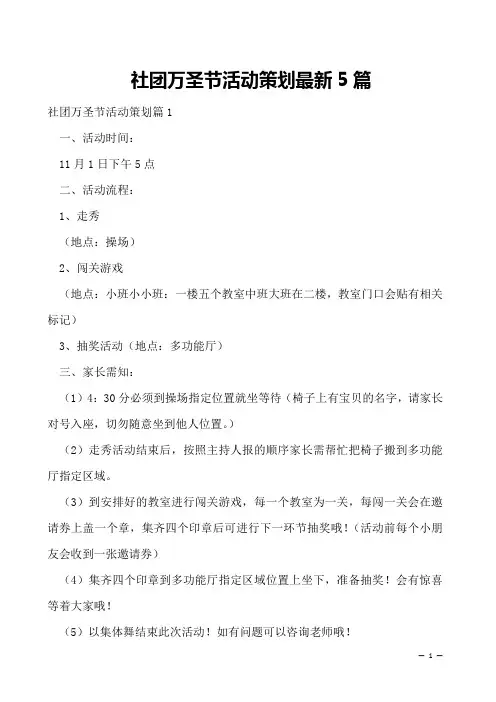 社团万圣节活动策划最新5篇

社团万圣节活动策划篇1

一、活动时间：

11月1日下午5点

二、活动流程：

1、走秀

（地点：操场）

2、闯关游戏

（地点：小班小小班：一楼五个教室中班大班在二楼，教室门口会贴有相关标记）

3、抽奖活动（地点：多功能厅）

三、家长需知：

（1）4：30分必须到操场指定位置就坐等待（椅子上有宝贝的名字，请家长对号入座，切勿随意坐到他人位置。）

（2）走秀活动结束后，按照主持人报的顺序家长需帮忙把椅子搬到多功能厅指定区域。

（3）到安排好的教室进行闯关游戏，每一个教室为一关，每闯一关会在邀请券上盖一个章，集齐四个印章后可进行下一环节抽奖哦！（活动前每个小朋友会收到一张邀请券）

（4）集齐四个印章到多功能厅指定区域位置上坐下，准备抽奖！会有惊喜等着大家哦！

（5）以集体舞结束此次活动！如有问题可以咨询老师哦！

— 1 —